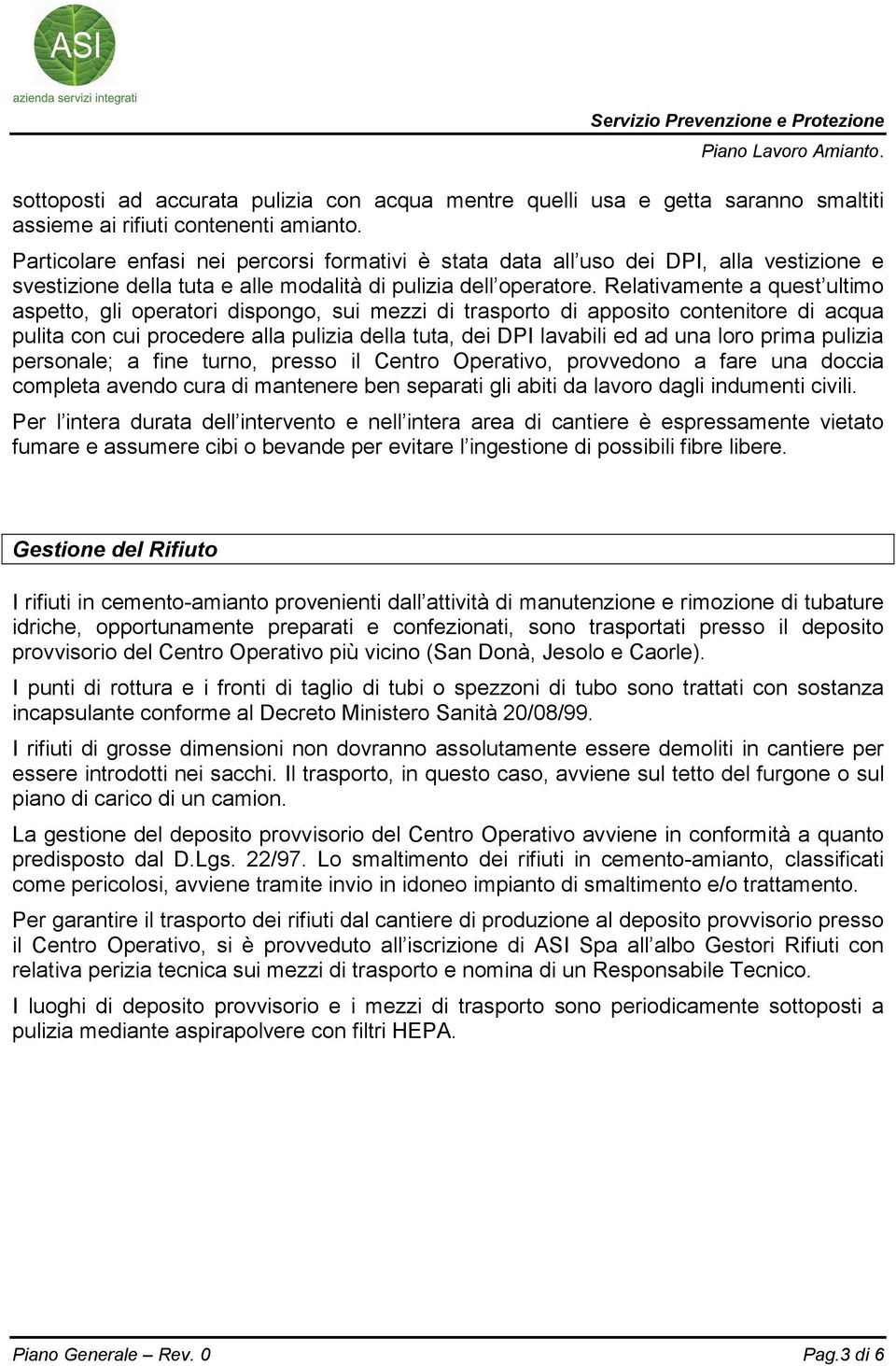 ASI
azienda servizi integrati

Servizio Prevenzione e Protezione
Piano Lavoro Amianto.

sottoposti ad accurata pulizia con acqua mentre quelli usa e getta saranno smaltiti assieme ai rifiuti contenenti amianto.
Particolare enfasi nei percorsi formativi è stata data all'uso dei DPI, alla vestizione e svestizione della tuta e alle modalità di pulizia dell'operatore. Relativamente a quest'ultimo aspetto, gli operatori dispongo, sui mezzi di trasporto di apposito contenitore di acqua pulita con cui procedere alla pulizia della tuta, dei DPI lavabili ed ad una loro prima pulizia personale; a fine turno, presso il Centro Operativo, provvedono a fare una doccia completa avendo cura di mantenere ben separati gli abiti da lavoro dagli indumenti civili.

Per l'intera durata dell'intervento e nell'intera area di cantiere è espressamente vietato fumare e assumere cibi o bevande per evitare l'ingestione di possibili fibre libere.

Gestione del Rifiuto

I rifiuti in cemento-amianto provenienti dall'attività di manutenzione e rimozione di tubature idriche, opportunamente preparati e confezionati, sono trasportati presso il deposito provvisorio del Centro Operativo più vicino (San Donà, Jesolo e Caorle).

I punti di rottura e i fronti di taglio di tubi o spezzoni di tubo sono trattati con sostanza incapsulante conforme al Decreto Ministero Sanità 20/08/99.

I rifiuti di grosse dimensioni non dovranno assolutamente essere demoliti in cantiere per essere introdotti nei sacchi. Il trasporto, in questo caso, avviene sul tetto del furgone o sul piano di carico di un camion.

La gestione del deposito provvisorio del Centro Operativo avviene in conformità a quanto predisposto dal D.Lgs. 22/97. Lo smaltimento dei rifiuti in cemento-amianto, classificati come pericolosi, avviene tramite invio in idoneo impianto di smaltimento e/o trattamento.

Per garantire il trasporto dei rifiuti dal cantiere di produzione al deposito provvisorio presso il Centro Operativo, si è provveduto all'iscrizione di ASI Spa all'albo Gestori Rifiuti con relativa perizia tecnica sui mezzi di trasporto e nomina di un Responsabile Tecnico.

I luoghi di deposito provvisorio e i mezzi di trasporto sono periodicamente sottoposti a pulizia mediante aspirapolvere con filtri HEPA.

Piano Generale – Rev. 0
Pag.3 di 6